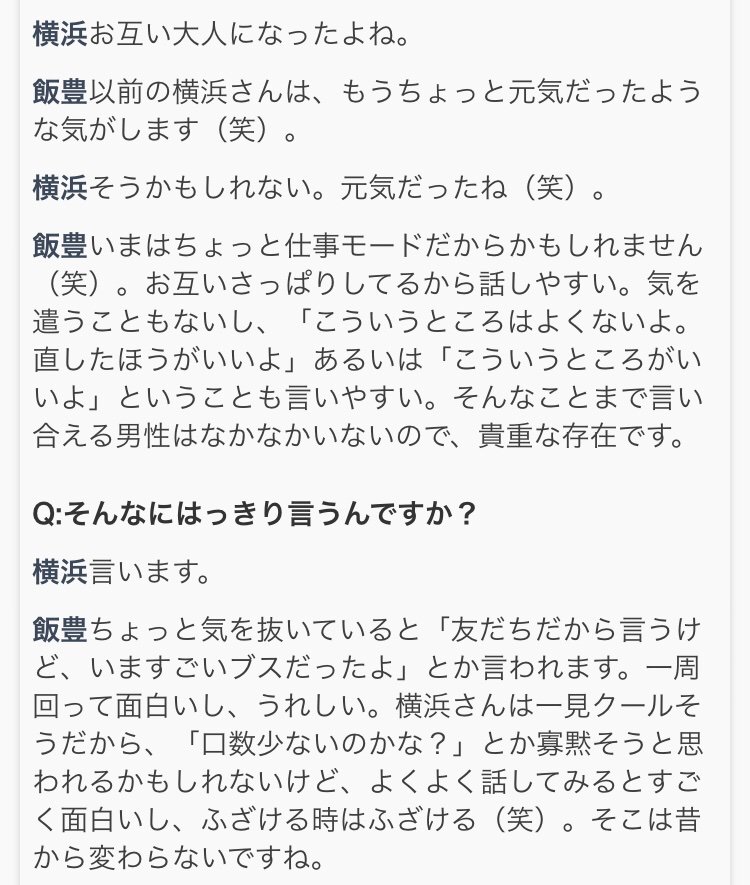 横浜お互い大人になったよね。

飯豊以前の横浜さんは、もうちょっと元気だったような気がします（笑）。

横浜そうかもしれない。元気だったね（笑）。

飯豊いまはちょっと仕事モードだからかもしれません（笑）。お互いさっぱりしてるから話しやすい。気を遣うこともないし、「こういうところはよくないよ。直したほうがいいよ」あるいは「こういうところがいいよ」ということも言いやすい。そんなことまで言い合える男性はなかなかいないので、貴重な存在です。

Q:そんなにはっきり言うんですか？

横浜言います。

飯豊ちょっと気を抜いていると「友だちだから言うけど、いますごいブスだったよ」とか言われます。一周回って面白いし、うれしい。横浜さんは一見クールそうだから、「口数少ないのかな？」とか寡黙そうと思われるかもしれないけど、よくよく話してみるとすごく面白いし、ふざける時はふざける（笑）。そこは昔から変わらないですね。